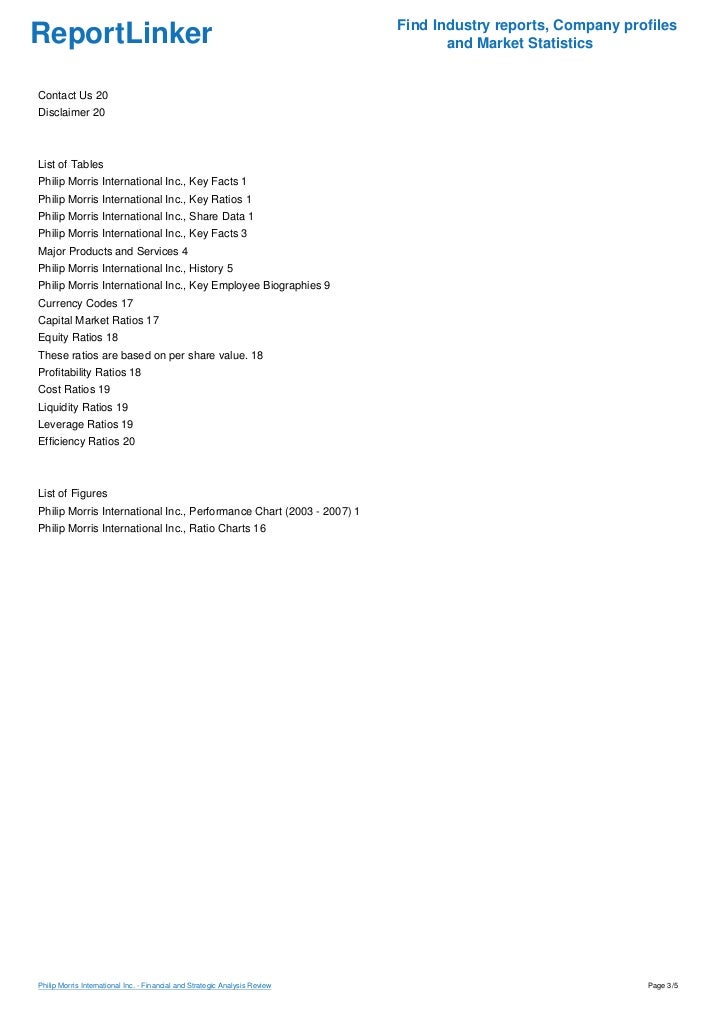 ReportLinker

Find Industry reports, Company profiles and Market Statistics

Contact Us 20
Disclaimer 20

List of Tables
Philip Morris International Inc., Key Facts 1
Philip Morris International Inc., Key Ratios 1
Philip Morris International Inc., Share Data 1
Philip Morris International Inc., Key Facts 3
Major Products and Services 4
Philip Morris International Inc., History 5
Philip Morris International Inc., Key Employee Biographies 9
Currency Codes 17
Capital Market Ratios 17
Equity Ratios 18
These ratios are based on per share value. 18
Profitability Ratios 18
Cost Ratios 19
Liquidity Ratios 19
Leverage Ratios 19
Efficiency Ratios 20

List of Figures
Philip Morris International Inc., Performance Chart (2003 - 2007) 1
Philip Morris International Inc., Ratio Charts 16

Philip Morris International Inc. - Financial and Strategic Analysis Review

Page 3/5